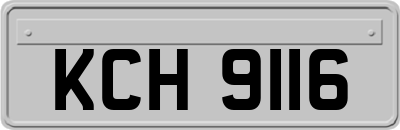 KCH 9116